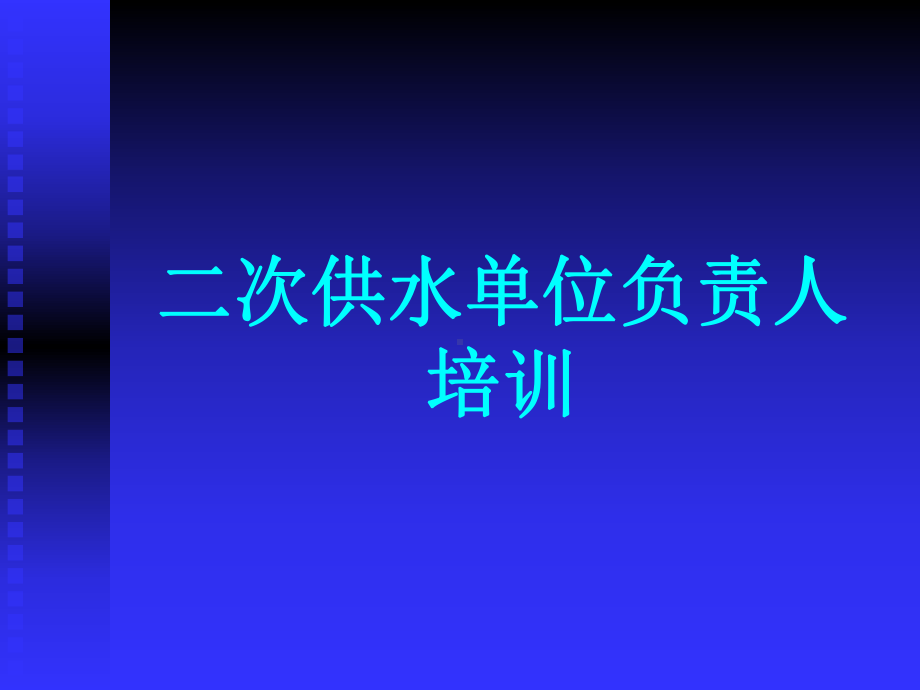 二次供水单位负责人培训